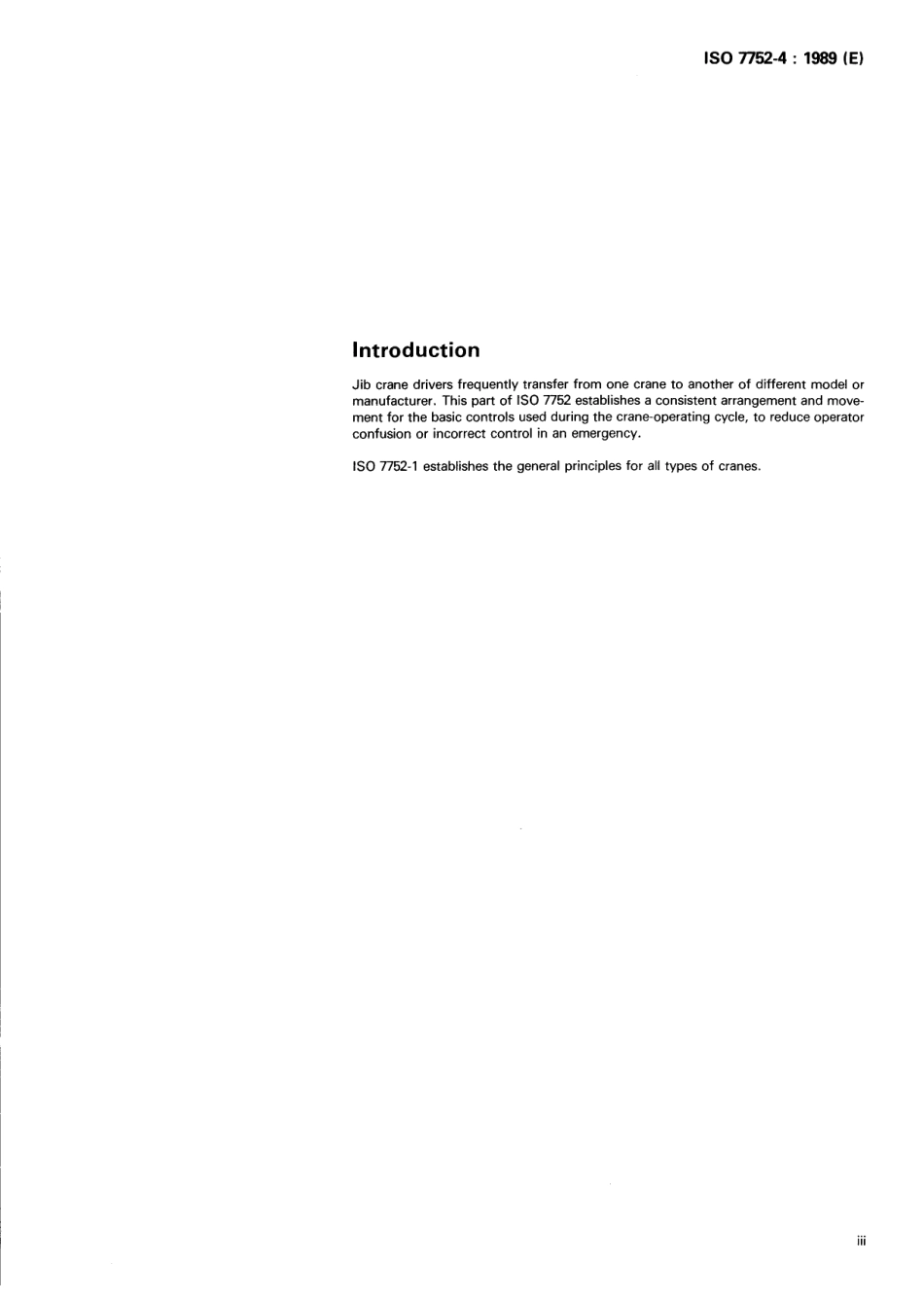 ISO 7752-4 : 1989 (E)

Introduction

Jib crane drivers frequently transfer from one crane to another of different model or manufacturer. This part of ISO 7752 establishes a consistent arrangement and movement for the basic controls used during the crane-operating cycle, to reduce operator confusion or incorrect control in an emergency.

ISO 7752-1 establishes the general principles for all types of cranes.

iii